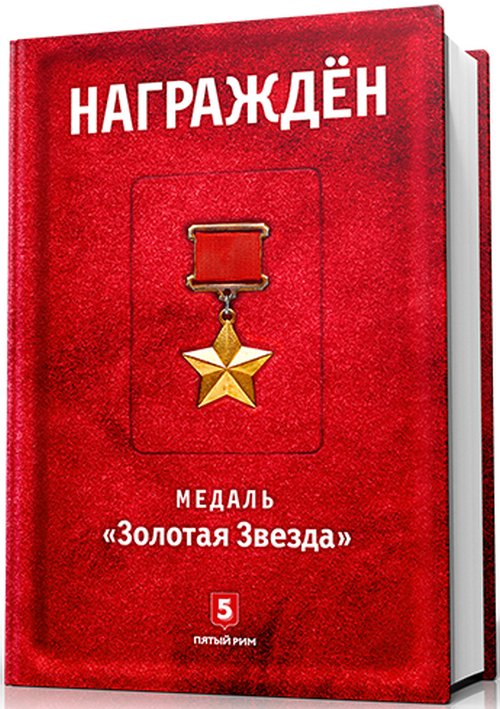 НАГРАЖДЁН

МЕДАЛЬ
«Золотая Звезда»

5
ПЯТЫЙ РИМ